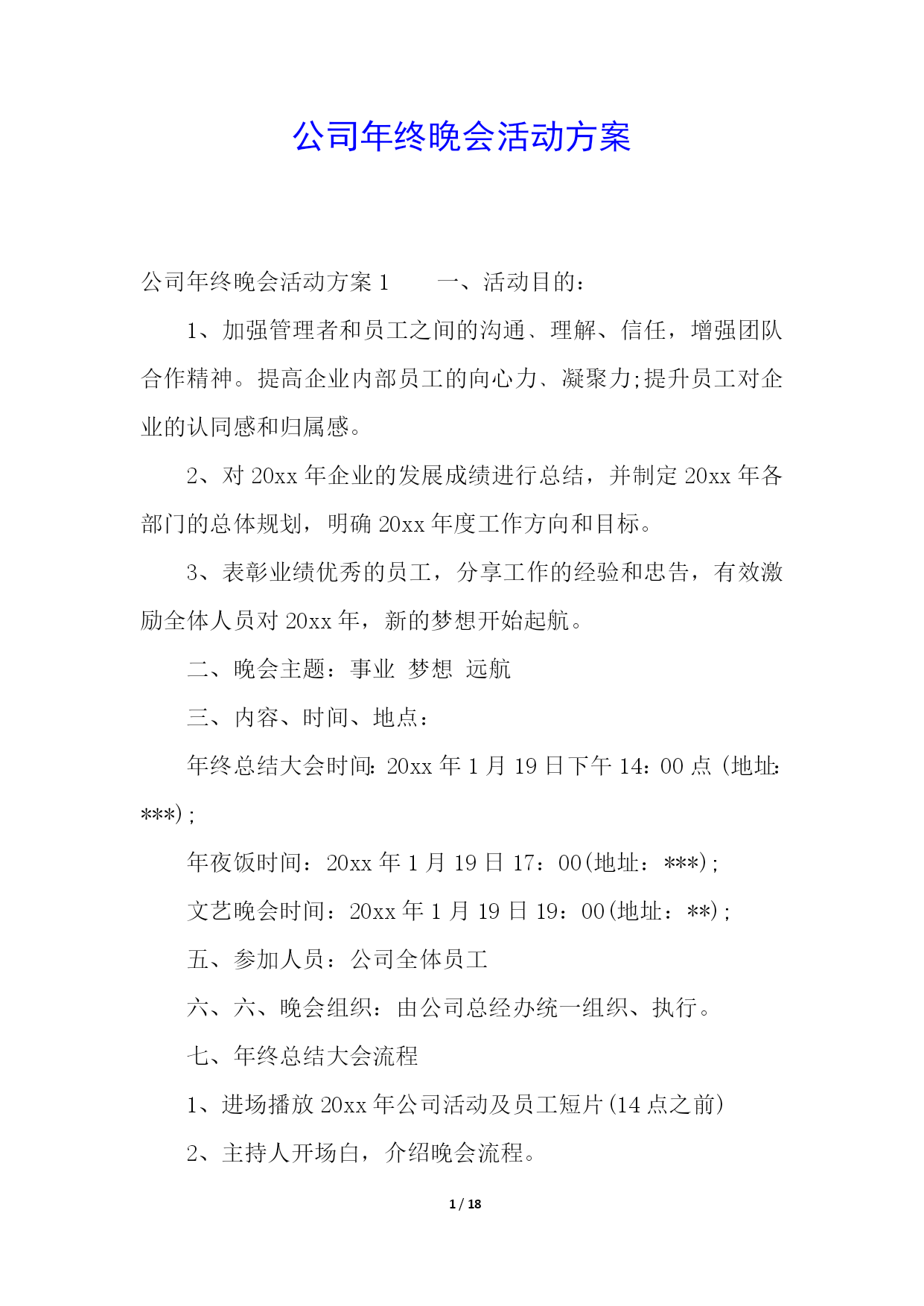 公司年终晚会活动方案

公司年终晚会活动方案 1　　一、活动目的：

1、加强管理者和员工之间的沟通、理解、信任，增强团队合作精神。提高企业内部员工的向心力、凝聚力;提升员工对企业的认同感和归属感。

2、对 20xx 年企业的发展成绩进行总结，并制定 20xx 年各部门的总体规划，明确 20xx 年度工作方向和目标。

3、表彰业绩优秀的员工，分享工作的经验和忠告，有效激励全体人员对 20xx 年，新的梦想开始起航。

二、晚会主题：事业 梦想 远航

三、内容、时间、地点：

年终总结大会时间: 20xx 年 1 月 19 日下午 14：00 点 (地址: ***)；

年夜饭时间：20xx 年 1 月 19 日 17：00(地址：***)；

文艺晚会时间：20xx 年 1 月 19 日 19：00(地址：**)；

五、参加人员：公司全体员工

六、六、晚会组织：由公司总经办统一组织、执行。

七、年终总结大会流程

1、进场播放 20xx 年公司活动及员工短片(14 点之前)

2、主持人开场白，介绍晚会流程。

1 / 18